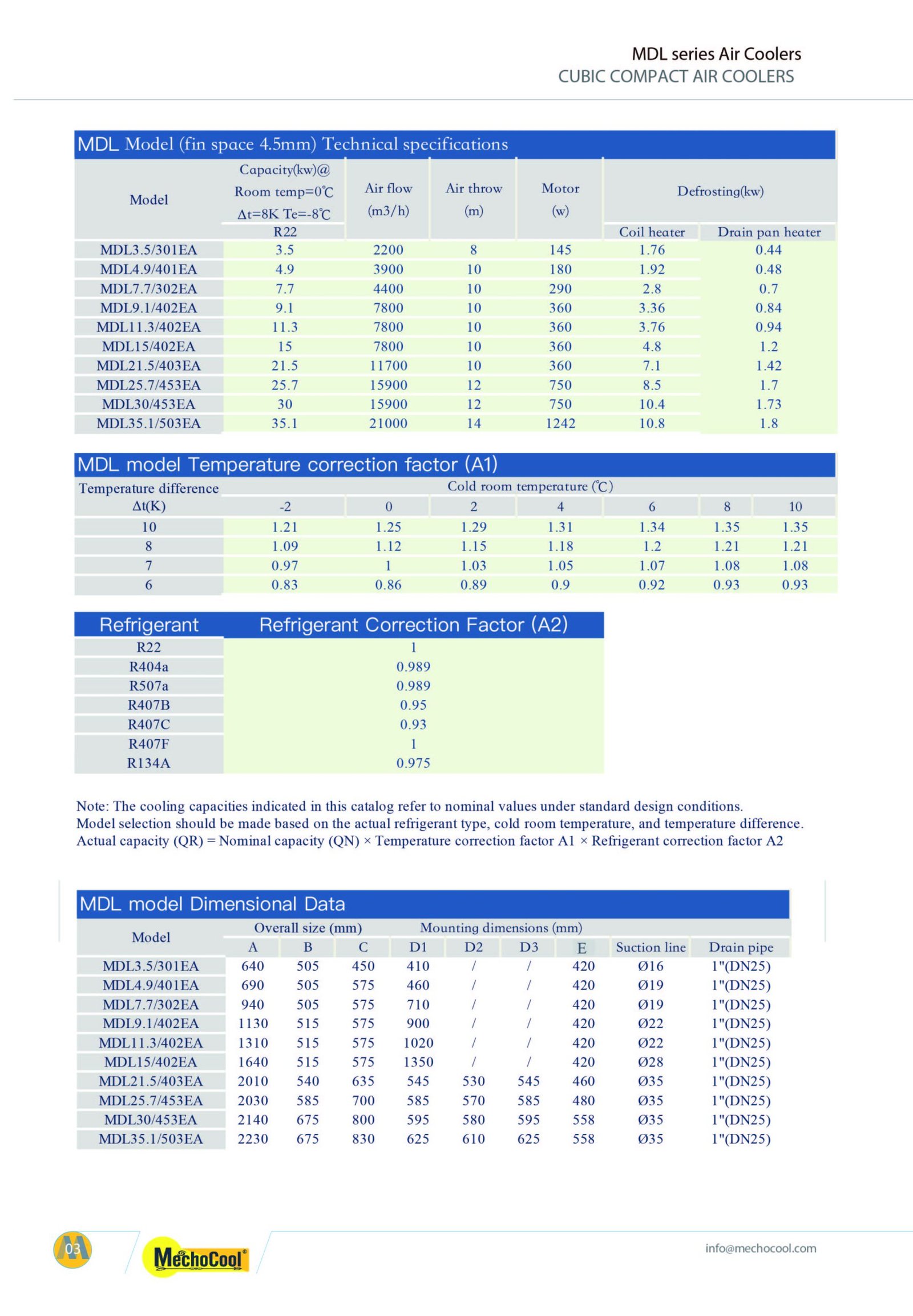 MDL series Air Coolers
CUBIC COMPACT AIR COOLERS

MDL Model (fin space 4.5mm) Technical specifications

| Model | Capacity(kw)@ Room temp=0℃ Δt=8K Te=-8℃ R22 | Air flow (m3/h) | Air throw (m) | Motor (w) | Defrosting(kw) Coil heater | Defrosting(kw) Drain pan heater |
|---|---|---|---|---|---|---|
| MDL3.5/301EA | 3.5 | 2200 | 8 | 145 | 1.76 | 0.44 |
| MDL4.9/401EA | 4.9 | 3900 | 10 | 180 | 1.92 | 0.48 |
| MDL7.7/302EA | 7.7 | 4400 | 10 | 290 | 2.8 | 0.7 |
| MDL9.1/402EA | 9.1 | 7800 | 10 | 360 | 3.36 | 0.84 |
| MDL11.3/402EA | 11.3 | 7800 | 10 | 360 | 3.76 | 0.94 |
| MDL15/402EA | 15 | 7800 | 10 | 360 | 4.8 | 1.2 |
| MDL21.5/403EA | 21.5 | 11700 | 10 | 360 | 7.1 | 1.42 |
| MDL25.7/453EA | 25.7 | 15900 | 12 | 750 | 8.5 | 1.7 |
| MDL30/453EA | 30 | 15900 | 12 | 750 | 10.4 | 1.73 |
| MDL35.1/503EA | 35.1 | 21000 | 14 | 1242 | 10.8 | 1.8 |

MDL model Temperature correction factor (A1)

| Temperature difference Δt(K) | Cold room temperature (℃) -2 | 0 | 2 | 4 | 6 | 8 | 10 |
|---|---|---|---|---|---|---|---|
| 10 | 1.21 | 1.25 | 1.29 | 1.31 | 1.34 | 1.35 | 1.35 |
| 8 | 1.09 | 1.12 | 1.15 | 1.18 | 1.2 | 1.21 | 1.21 |
| 7 | 0.97 | 1 | 1.03 | 1.05 | 1.07 | 1.08 | 1.08 |
| 6 | 0.83 | 0.86 | 0.89 | 0.9 | 0.92 | 0.93 | 0.93 |

| Refrigerant | Refrigerant Correction Factor (A2) |
|---|---|
| R22 | 1 |
| R404a | 0.989 |
| R507a | 0.989 |
| R407B | 0.95 |
| R407C | 0.93 |
| R407F | 1 |
| R134A | 0.975 |

Note: The cooling capacities indicated in this catalog refer to nominal values under standard design conditions.
Model selection should be made based on the actual refrigerant type, cold room temperature, and temperature difference.
Actual capacity (QR) = Nominal capacity (QN) × Temperature correction factor A1 × Refrigerant correction factor A2

MDL model Dimensional Data

| Model | Overall size (mm) A | B | C | Mounting dimensions (mm) D1 | D2 | D3 | E | Suction line | Drain pipe |
|---|---|---|---|---|---|---|---|---|---|
| MDL3.5/301EA | 640 | 505 | 450 | 410 | / | / | 420 | Ø16 | 1"(DN25) |
| MDL4.9/401EA | 690 | 505 | 575 | 460 | / | / | 420 | Ø19 | 1"(DN25) |
| MDL7.7/302EA | 940 | 505 | 575 | 710 | / | / | 420 | Ø19 | 1"(DN25) |
| MDL9.1/402EA | 1130 | 515 | 575 | 900 | / | / | 420 | Ø22 | 1"(DN25) |
| MDL11.3/402EA | 1310 | 515 | 575 | 1020 | / | / | 420 | Ø22 | 1"(DN25) |
| MDL15/402EA | 1640 | 515 | 575 | 1350 | / | / | 420 | Ø28 | 1"(DN25) |
| MDL21.5/403EA | 2010 | 540 | 635 | 545 | 530 | 545 | 460 | Ø35 | 1"(DN25) |
| MDL25.7/453EA | 2030 | 585 | 700 | 585 | 570 | 585 | 480 | Ø35 | 1"(DN25) |
| MDL30/453EA | 2140 | 675 | 800 | 595 | 580 | 595 | 558 | Ø35 | 1"(DN25) |
| MDL35.1/503EA | 2230 | 675 | 830 | 625 | 610 | 625 | 558 | Ø35 | 1"(DN25) |

03
MechoCool®
info@mechocool.com